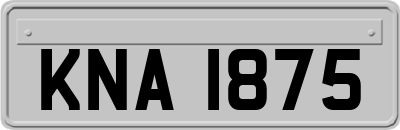 KNA 1875